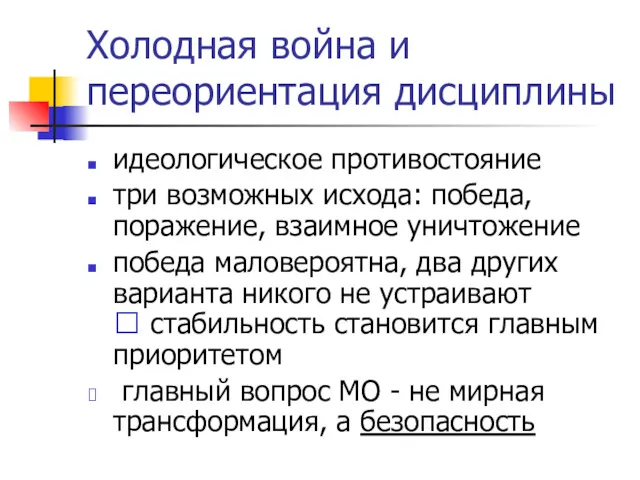 Холодная война и переориентация дисциплины

- идеологическое противостояние
- три возможных исхода: победа, поражение, взаимное уничтожение
- победа маловероятна, два других варианта никого не устраивают □ стабильность становится главным приоритетом
- главный вопрос МО - не мирная трансформация, а безопасность